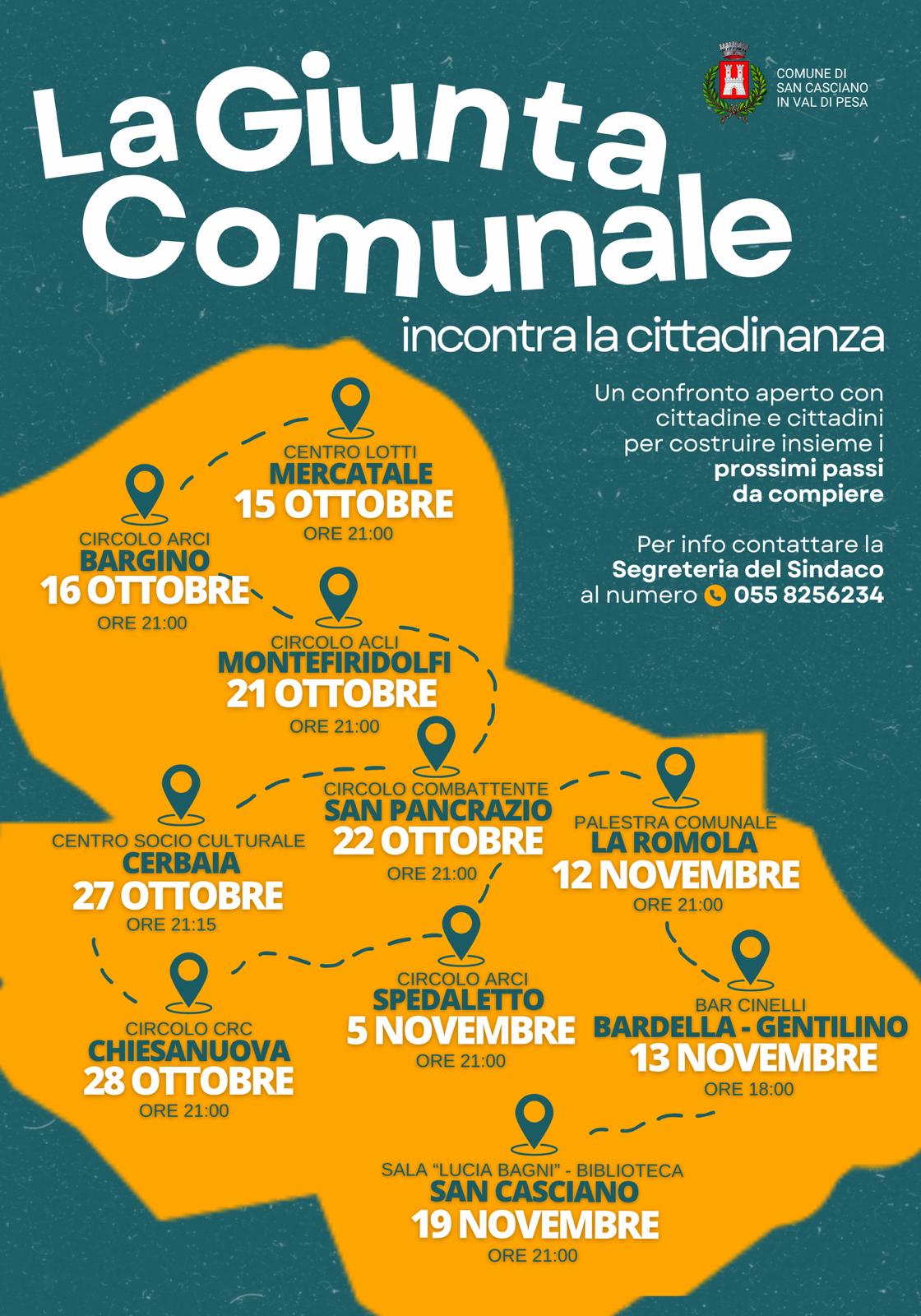 COMUNE DI
SAN CASCIANO
IN VAL DI PESA

La Giunta
Comunale

incontra la cittadinanza

Un confronto aperto con cittadine e cittadini per costruire insieme i prossimi passi da compiere

Per info contattare la
Segreteria del Sindaco
al numero 055 8256234

CENTRO LOTTI
MERCATALE
15 OTTOBRE
ORE 21:00

CIRCOLO ARCI
BARGINO
16 OTTOBRE
ORE 21:00

CIRCOLO ACLI
MONTEFIRIDOLFI
21 OTTOBRE
ORE 21:00

CIRCOLO COMBATTENTE
SAN PANCRAZIO
22 OTTOBRE
ORE 21:00

CENTRO SOCIO CULTURALE
CERBAIA
27 OTTOBRE
ORE 21:15

PALESTRA COMUNALE
LA ROMOLA
12 NOVEMBRE
ORE 21:00

CIRCOLO CRC
CHIESANUOVA
28 OTTOBRE
ORE 21:00

CIRCOLO ARCI
SPEDALETTO
5 NOVEMBRE
ORE 21:00

BAR CINELLI
BARDELLA - GENTILINO
13 NOVEMBRE
ORE 18:00

SALA "LUCIA BAGNI" - BIBLIOTECA
SAN CASCIANO
19 NOVEMBRE
ORE 21:00